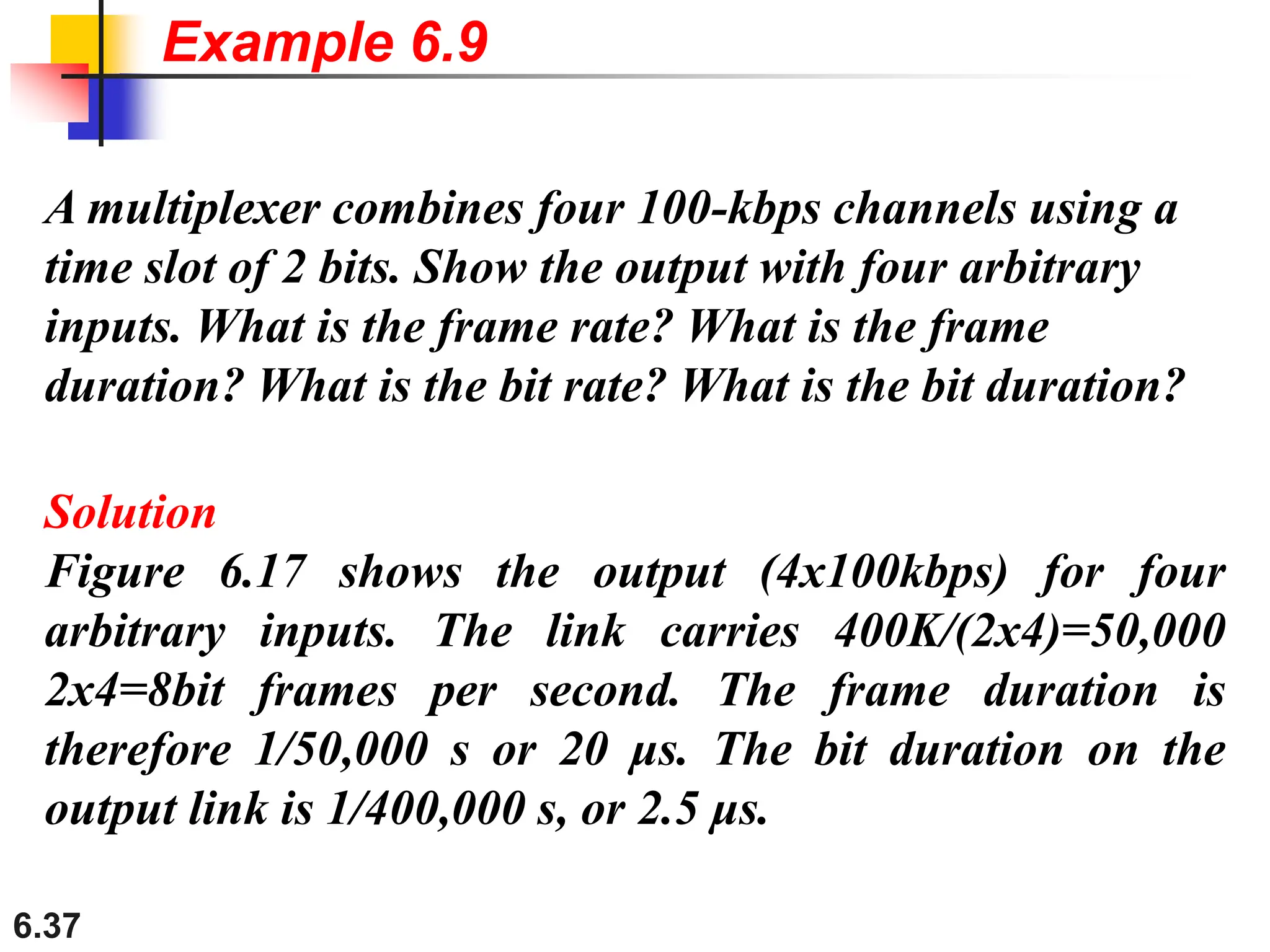 Example 6.9

A multiplexer combines four 100-kbps channels using a time slot of 2 bits. Show the output with four arbitrary inputs. What is the frame rate? What is the frame duration? What is the bit rate? What is the bit duration?

Solution

Figure 6.17 shows the output (4x100kbps) for four arbitrary inputs. The link carries 400K/(2x4)=50,000 2x4=8bit frames per second. The frame duration is therefore 1/50,000 s or 20 μs. The bit duration on the output link is 1/400,000 s, or 2.5 μs.

6.37